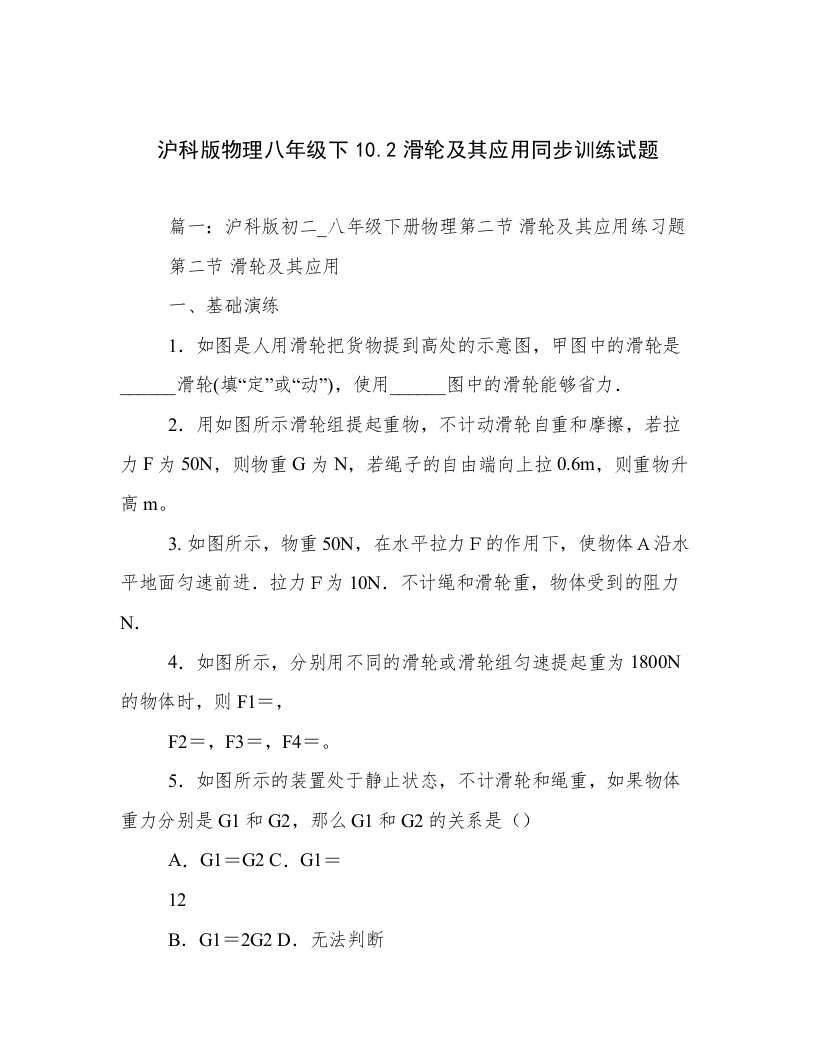 沪科版物理八年级下 10.2 滑轮及其应用同步训练试题

篇一：沪科版初二_八年级下册物理第二节 滑轮及其应用练习题

第二节 滑轮及其应用

一、基础演练

1．如图是人用滑轮把货物提到高处的示意图，甲图中的滑轮是______滑轮(填“定”或“动”)，使用______图中的滑轮能够省力．

2．用如图所示滑轮组提起重物，不计动滑轮自重和摩擦，若拉力 F 为 50N，则物重 G 为 N，若绳子的自由端向上拉 0.6m，则重物升高 m。

3. 如图所示，物重 50N，在水平拉力 F 的作用下，使物体 A 沿水平地面匀速前进．拉力 F 为 10N．不计绳和滑轮重，物体受到的阻力 N．

4．如图所示，分别用不同的滑轮或滑轮组匀速提起重为 1800N 的物体时，则 F1＝，

F2＝，F3＝，F4＝。

5．如图所示的装置处于静止状态，不计滑轮和绳重，如果物体重力分别是 G1 和 G2，那么 G1 和 G2 的关系是（）

A．G1＝G2 C．G1＝

12

B．G1＝2G2 D．无法判断